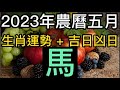 2023年農曆五月
生肖運勢 + 吉日凶日
馬